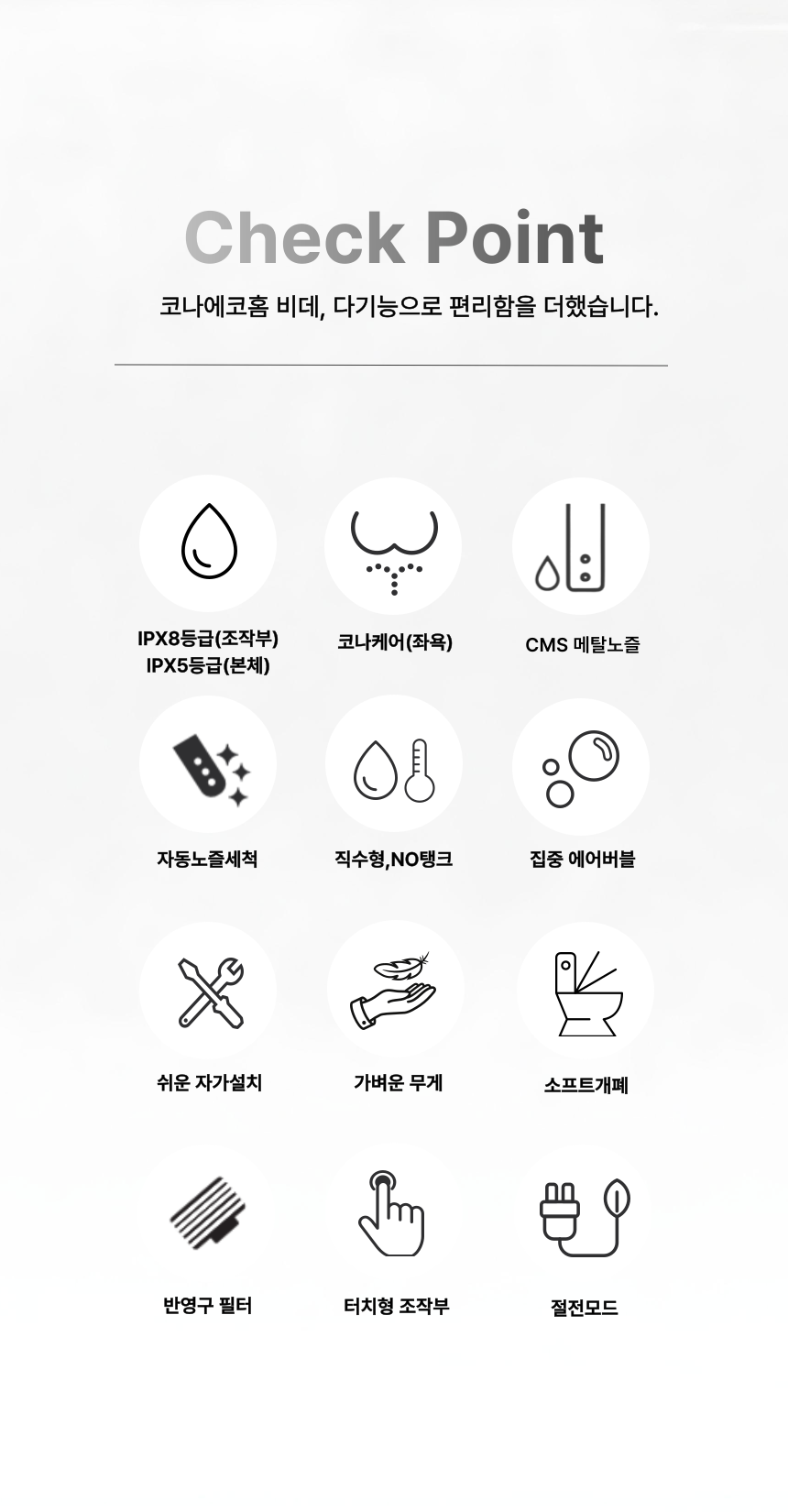 Check Point

코나에코홈 비데, 다기능으로 편리함을 더했습니다.

IPX8등급(조작부)
IPX5등급(본체)

코나케어(좌욕)

CMS 메탈노즐

자동노즐세척

직수형,NO탱크

집중 에어버블

쉬운 자가설치

가벼운 무게

소프트개폐

반영구 필터

터치형 조작부

절전모드